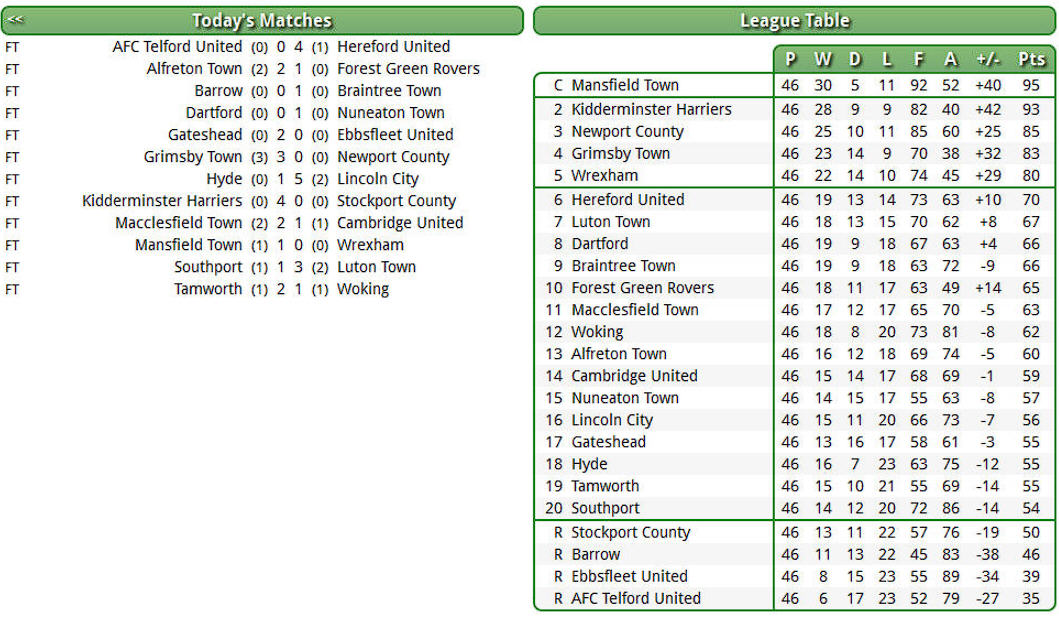 << Today's Matches

| | | | | | | |
|---|---|---|---|---|---|---|
| FT | AFC Telford United | (0) | 0 | 4 | (1) | Hereford United |
| FT | Alfreton Town | (2) | 2 | 1 | (0) | Forest Green Rovers |
| FT | Barrow | (0) | 0 | 1 | (0) | Braintree Town |
| FT | Dartford | (0) | 0 | 1 | (0) | Nuneaton Town |
| FT | Gateshead | (0) | 2 | 0 | (0) | Ebbsfleet United |
| FT | Grimsby Town | (3) | 3 | 0 | (0) | Newport County |
| FT | Hyde | (0) | 1 | 5 | (2) | Lincoln City |
| FT | Kidderminster Harriers | (0) | 4 | 0 | (0) | Stockport County |
| FT | Macclesfield Town | (2) | 2 | 1 | (1) | Cambridge United |
| FT | Mansfield Town | (1) | 1 | 0 | (0) | Wrexham |
| FT | Southport | (1) | 1 | 3 | (2) | Luton Town |
| FT | Tamworth | (1) | 2 | 1 | (1) | Woking |

League Table

| | | P | W | D | L | F | A | +/- | Pts |
|---|---|---|---|---|---|---|---|---|---|
| C | Mansfield Town | 46 | 30 | 5 | 11 | 92 | 52 | +40 | 95 |
| 2 | Kidderminster Harriers | 46 | 28 | 9 | 9 | 82 | 40 | +42 | 93 |
| 3 | Newport County | 46 | 25 | 10 | 11 | 85 | 60 | +25 | 85 |
| 4 | Grimsby Town | 46 | 23 | 14 | 9 | 70 | 38 | +32 | 83 |
| 5 | Wrexham | 46 | 22 | 14 | 10 | 74 | 45 | +29 | 80 |
| 6 | Hereford United | 46 | 19 | 13 | 14 | 73 | 63 | +10 | 70 |
| 7 | Luton Town | 46 | 18 | 13 | 15 | 70 | 62 | +8 | 67 |
| 8 | Dartford | 46 | 19 | 9 | 18 | 67 | 63 | +4 | 66 |
| 9 | Braintree Town | 46 | 19 | 9 | 18 | 63 | 72 | -9 | 66 |
| 10 | Forest Green Rovers | 46 | 18 | 11 | 17 | 63 | 49 | +14 | 65 |
| 11 | Macclesfield Town | 46 | 17 | 12 | 17 | 65 | 70 | -5 | 63 |
| 12 | Woking | 46 | 18 | 8 | 20 | 73 | 81 | -8 | 62 |
| 13 | Alfreton Town | 46 | 16 | 12 | 18 | 69 | 74 | -5 | 60 |
| 14 | Cambridge United | 46 | 15 | 14 | 17 | 68 | 69 | -1 | 59 |
| 15 | Nuneaton Town | 46 | 14 | 15 | 17 | 55 | 63 | -8 | 57 |
| 16 | Lincoln City | 46 | 15 | 11 | 20 | 66 | 73 | -7 | 56 |
| 17 | Gateshead | 46 | 13 | 16 | 17 | 58 | 61 | -3 | 55 |
| 18 | Hyde | 46 | 16 | 7 | 23 | 63 | 75 | -12 | 55 |
| 19 | Tamworth | 46 | 15 | 10 | 21 | 55 | 69 | -14 | 55 |
| 20 | Southport | 46 | 14 | 12 | 20 | 72 | 86 | -14 | 54 |
| R | Stockport County | 46 | 13 | 11 | 22 | 57 | 76 | -19 | 50 |
| R | Barrow | 46 | 11 | 13 | 22 | 45 | 83 | -38 | 46 |
| R | Ebbsfleet United | 46 | 8 | 15 | 23 | 55 | 89 | -34 | 39 |
| R | AFC Telford United | 46 | 6 | 17 | 23 | 52 | 79 | -27 | 35 |